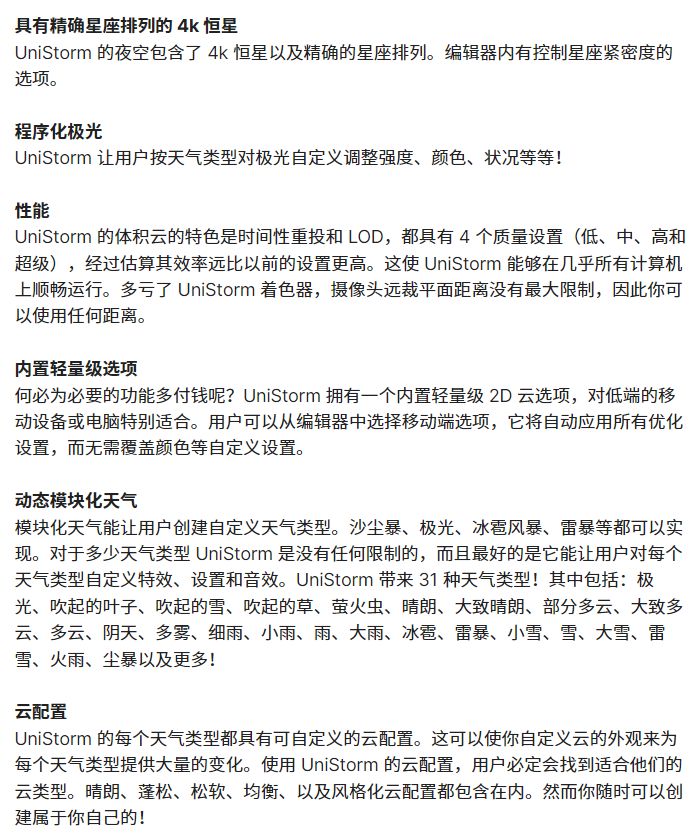 具有精确星座排列的 4k 恒星
UniStorm 的夜空包含了 4k 恒星以及精确的星座排列。编辑器内有控制星座紧密度的选项。

程序化极光
UniStorm 让用户按天气类型对极光自定义调整强度、颜色、状况等等！

性能
UniStorm 的体积云的特色是时间性重投和 LOD，都具有 4 个质量设置（低、中、高和超级），经过估算其效率远比以前的设置更高。这使 UniStorm 能够在几乎所有计算机上顺畅运行。多亏了 UniStorm 着色器，摄像头远裁平面距离没有最大限制，因此你可以使用任何距离。

内置轻量级选项
何必为必要的功能多付钱呢？UniStorm 拥有一个内置轻量级 2D 云选项，对低端的移动设备或电脑特别适合。用户可以从编辑器中选择移动端选项，它将自动应用所有优化设置，而无需覆盖颜色等自定义设置。

动态模块化天气
模块化天气能让用户创建自定义天气类型。沙尘暴、极光、冰雹风暴、雷暴等都可以实现。对于多少天气类型 UniStorm 是没有任何限制的，而且最好的是它能让用户对每个天气类型自定义特效、设置和音效。UniStorm 带来 31 种天气类型！其中包括：极光、吹起的叶子、吹起的雪、吹起的草、萤火虫、晴朗、大致晴朗、部分多云、大致多云、多云、阴天、多雾、细雨、小雨、雨、大雨、冰雹、雷暴、小雪、雪、大雪、雷雪、火雨、尘暴以及更多！

云配置
UniStorm 的每个天气类型都具有可自定义的云配置。这可以使你自定义云的外观来为每个天气类型提供大量的变化。使用 UniStorm 的云配置，用户必定会找到适合他们的云类型。晴朗、蓬松、松软、均衡、以及风格化云配置都包含在内。然而你随时可以创建属于你自己的！